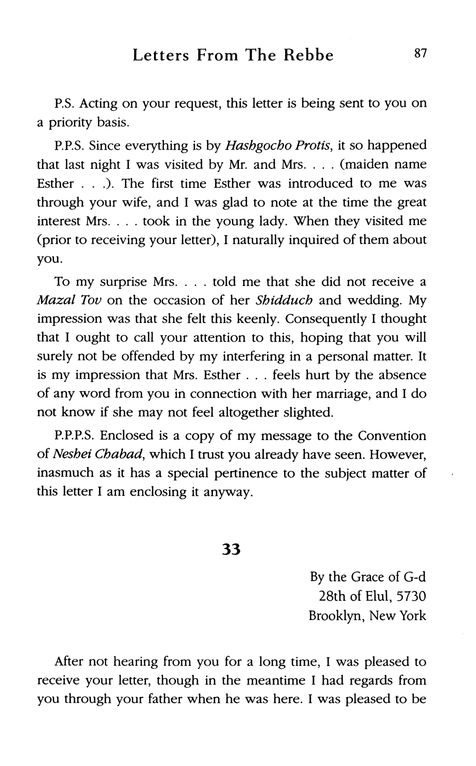 Letters From The Rebbe 87

P.S. Acting on your request, this letter is being sent to you on a priority basis.

P.P.S. Since everything is by Hashgocho Protis, it so happened that last night I was visited by Mr. and Mrs. . . . (maiden name Esther . . .). The first time Esther was introduced to me was through your wife, and I was glad to note at the time the great interest Mrs. . . . took in the young lady. When they visited me (prior to receiving your letter), I naturally inquired of them about you.

To my surprise Mrs. . . . told me that she did not receive a Mazal Tov on the occasion of her Shidduch and wedding. My impression was that she felt this keenly. Consequently I thought that I ought to call your attention to this, hoping that you will surely not be offended by my interfering in a personal matter. It is my impression that Mrs. Esther . . . feels hurt by the absence of any word from you in connection with her marriage, and I do not know if she may not feel altogether slighted.

P.P.P.S. Enclosed is a copy of my message to the Convention of Neshei Chabad, which I trust you already have seen. However, inasmuch as it has a special pertinence to the subject matter of this letter I am enclosing it anyway.

33

By the Grace of G-d
28th of Elul, 5730
Brooklyn, New York

After not hearing from you for a long time, I was pleased to receive your letter, though in the meantime I had regards from you through your father when he was here. I was pleased to be